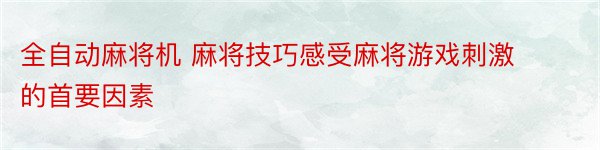 全自动麻将机 麻将技巧感受麻将游戏刺激的首要因素